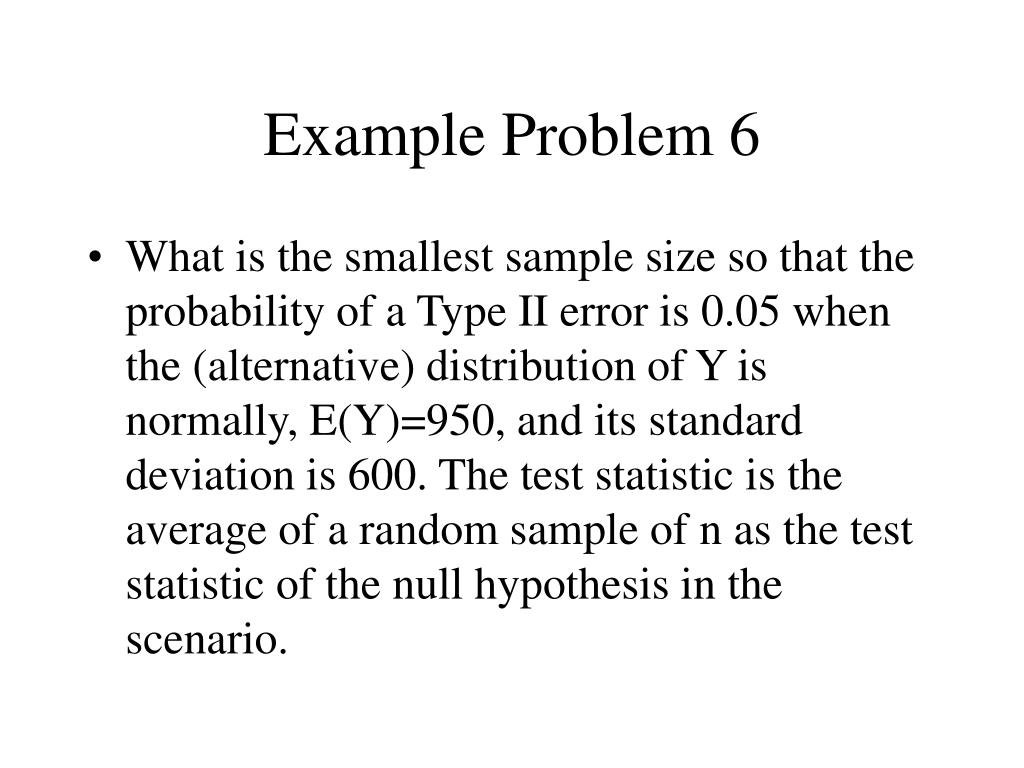 Example Problem 6

• What is the smallest sample size so that the probability of a Type II error is 0.05 when the (alternative) distribution of Y is normally, E(Y)=950, and its standard deviation is 600. The test statistic is the average of a random sample of n as the test statistic of the null hypothesis in the scenario.